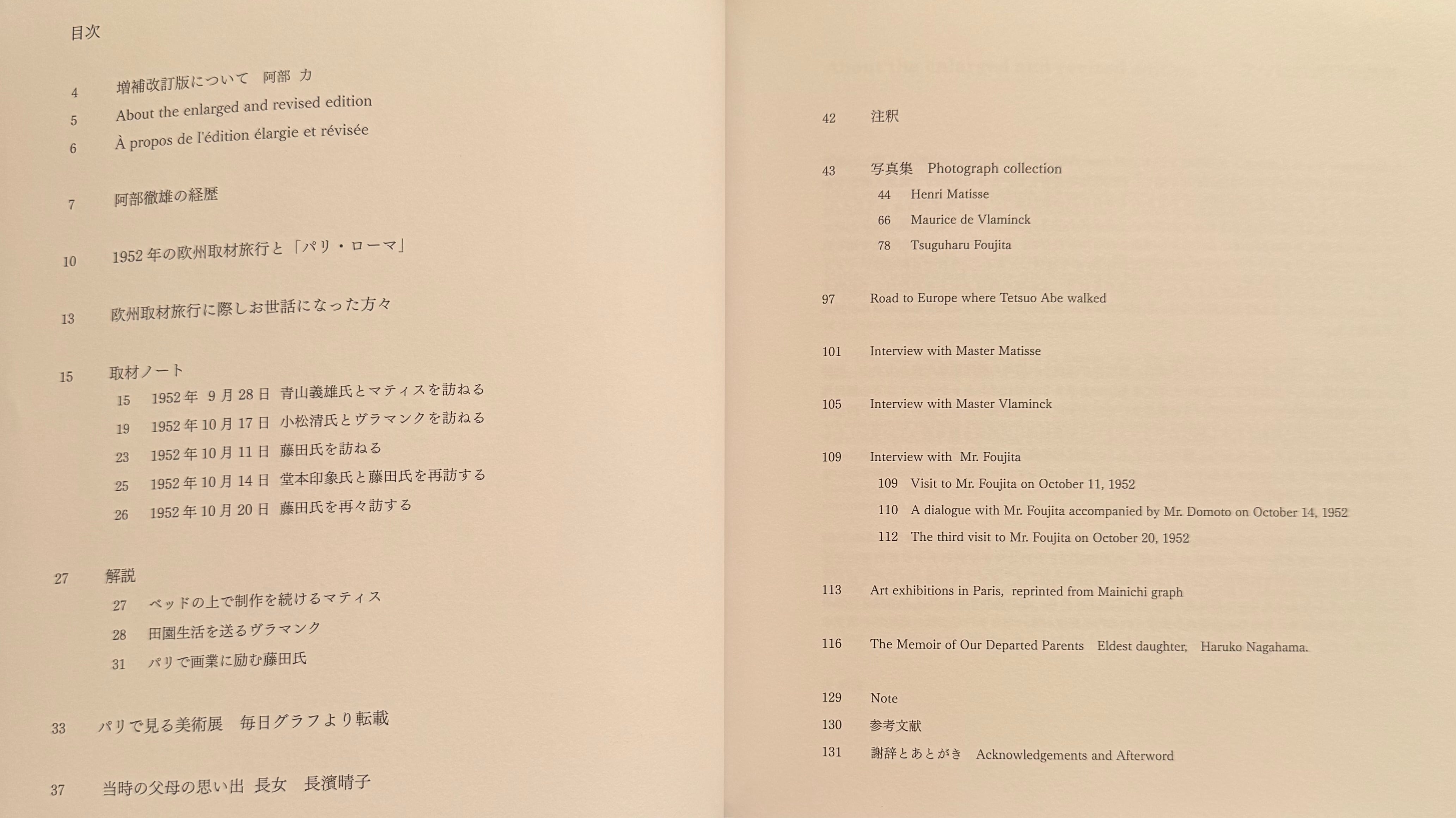 目次

4 増補改訂版について 阿部 力
5 About the enlarged and revised edition
6 À propos de l'édition élargie et révisée

7 阿部徹雄の経歴

10 1952 年の欧州取材旅行と「パリ・ローマ」

13 欧州取材旅行に際しお世話になった方々

15 取材ノート
15 1952 年 9 月 28 日 青山義雄氏とマティスを訪ねる
19 1952 年 10 月 17 日 小松清氏とヴラマンクを訪ねる
23 1952 年 10 月 11 日 藤田氏を訪ねる
25 1952 年 10 月 14 日 堂本印象氏と藤田氏を再訪する
26 1952 年 10 月 20 日 藤田氏を再々訪する

27 解説
27 ベッドの上で制作を続けるマティス
28 田園生活を送るヴラマンク
31 パリで画業に励む藤田氏

33 パリで見る美術展 毎日グラフより転載

37 当時の父母の思い出 長女 長濱晴子

42 注釈

43 写真集 Photograph collection
44 Henri Matisse
66 Maurice de Vlaminck
78 Tsuguharu Foujita

97 Road to Europe where Tetsuo Abe walked

101 Interview with Master Matisse

105 Interview with Master Vlaminck

109 Interview with Mr. Foujita
109 Visit to Mr. Foujita on October 11, 1952
110 A dialogue with Mr. Foujita accompanied by Mr. Domoto on October 14, 1952
112 The third visit to Mr. Foujita on October 20, 1952

113 Art exhibitions in Paris, reprinted from Mainichi graph

116 The Memoir of Our Departed Parents Eldest daughter, Haruko Nagahama.

129 Note
130 参考文献
131 謝辞とあとがき Acknowledgements and Afterword